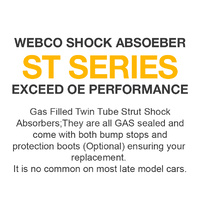 WEBCO SHOCK ABSOEBER
ST SERIES
EXCEED OE PERFORMANCE

Gas Filled Twin Tube Strut Shock Absorbers;They are all GAS sealed and come with both bump stops and protection boots (Optional) ensuring your replacement.
It is no common on most late model cars.